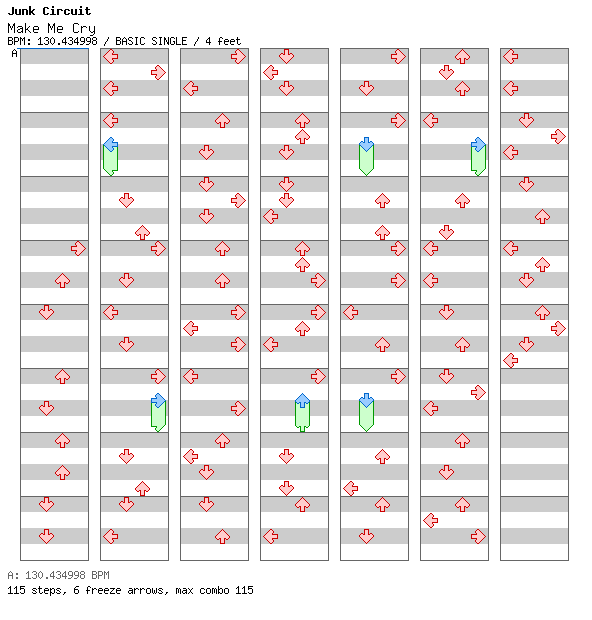 Junk Circuit
Make Me Cry
BPM: 130.434998 / BASIC SINGLE / 4 feet
A

A: 130.434998 BPM
115 steps, 6 freeze arrows, max combo 115